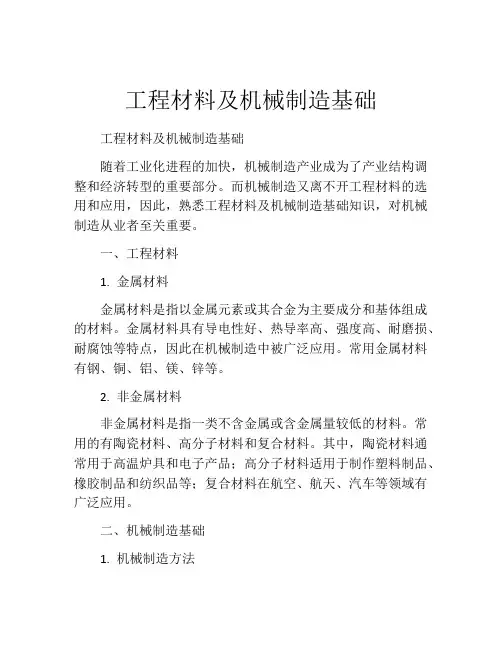 工程材料及机械制造基础

工程材料及机械制造基础

随着工业化进程的加快，机械制造产业成为了产业结构调整和经济转型的重要部分。而机械制造又离不开工程材料的选用和应用，因此，熟悉工程材料及机械制造基础知识，对机械制造从业者至关重要。

一、工程材料

1. 金属材料

金属材料是指以金属元素或其合金为主要成分和基体组成的材料。金属材料具有导电性好、热导率高、强度高、耐磨损、耐腐蚀等特点，因此在机械制造中被广泛应用。常用金属材料有钢、铜、铝、镁、锌等。

2. 非金属材料

非金属材料是指一类不含金属或含金属量较低的材料。常用的有陶瓷材料、高分子材料和复合材料。其中，陶瓷材料通常用于高温炉具和电子产品；高分子材料适用于制作塑料制品、橡胶制品和纺织品等；复合材料在航空、航天、汽车等领域有广泛应用。

二、机械制造基础

1. 机械制造方法